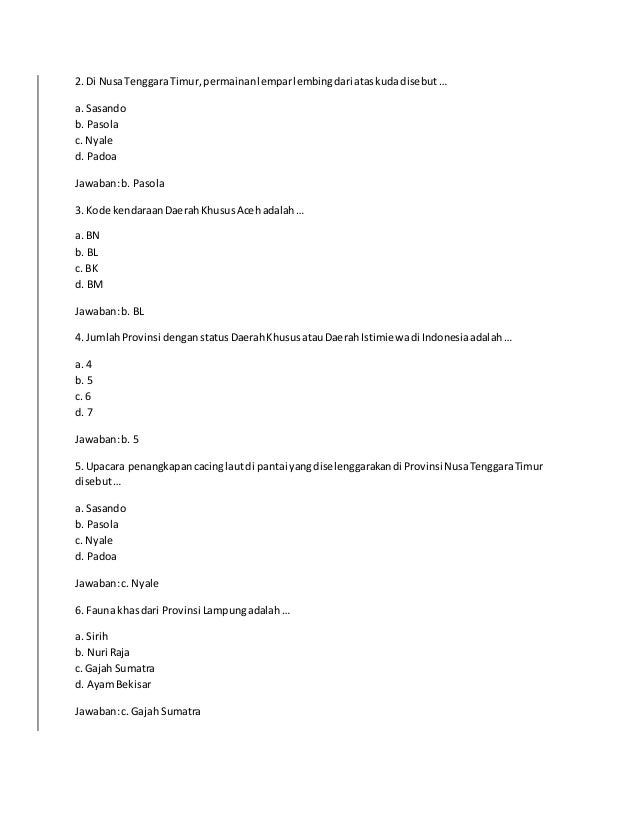 2. Di Nusa Tenggara Timur, permainan lempar lembing dari atas kuda disebut ...

a. Sasando
b. Pasola
c. Nyale
d. Padoa

Jawaban: b. Pasola

3. Kode kendaraan Daerah Khusus Aceh adalah ...

a. BN
b. BL
c. BK
d. BM

Jawaban: b. BL

4. Jumlah Provinsi dengan status Daerah Khusus atau Daerah Istimiewa di Indonesia adalah ...

a. 4
b. 5
c. 6
d. 7

Jawaban: b. 5

5. Upacara penangkapan cacing laut di pantai yang diselenggarakan di Provinsi Nusa Tenggara Timur disebut...

a. Sasando
b. Pasola
c. Nyale
d. Padoa

Jawaban: c. Nyale

6. Fauna khas dari Provinsi Lampung adalah ...

a. Sirih
b. Nuri Raja
c. Gajah Sumatra
d. Ayam Bekisar

Jawaban: c. Gajah Sumatra